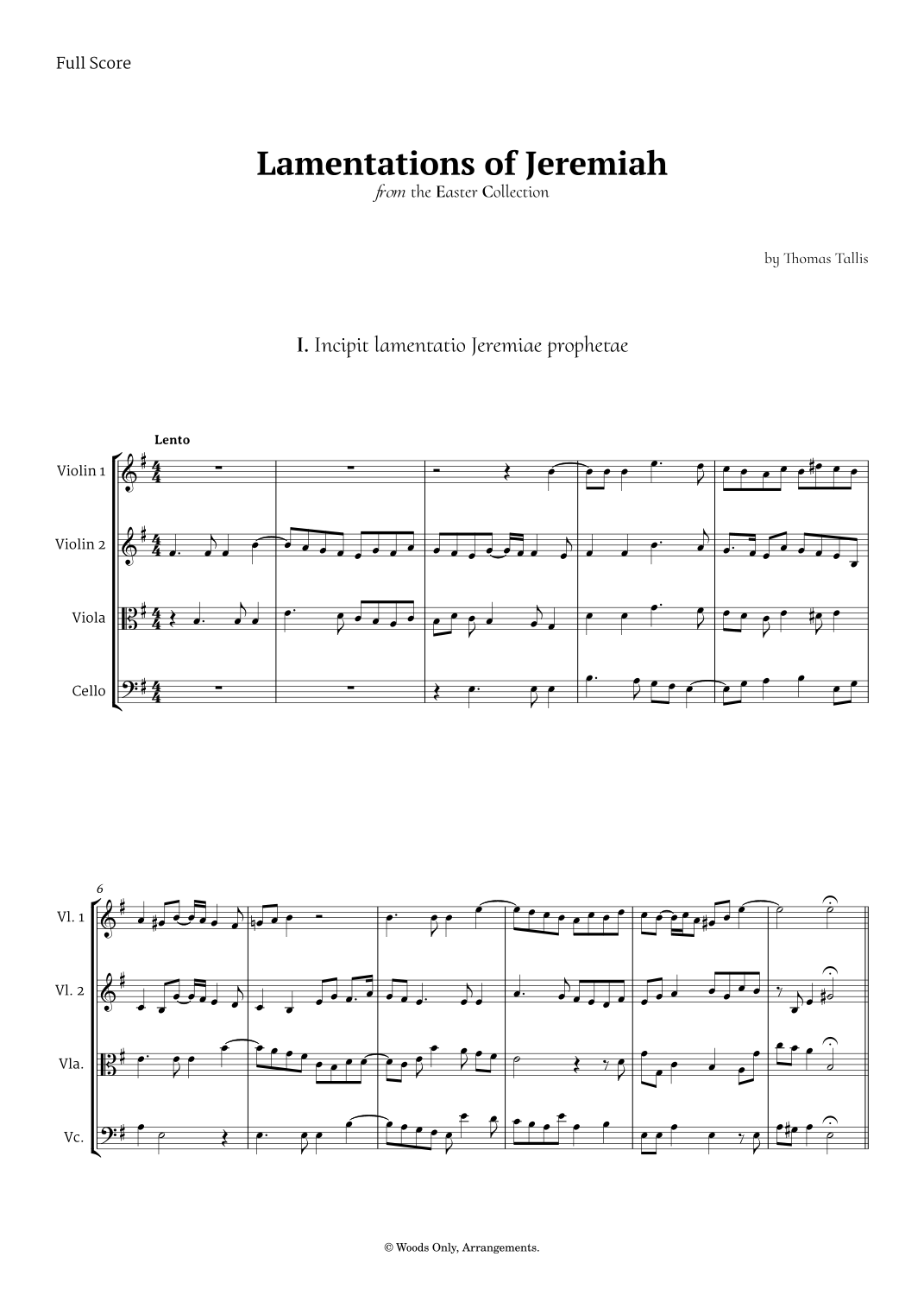 Full Score

Lamentations of Jeremiah

from the Easter Collection

by Thomas Tallis

I. Incipit lamentatio Jeremiae prophetae

Lento

Violin 1

Violin 2

Viola

Cello

6

Vl. 1

Vl. 2

Vla.

Vc.

© Woods Only, Arrangements.